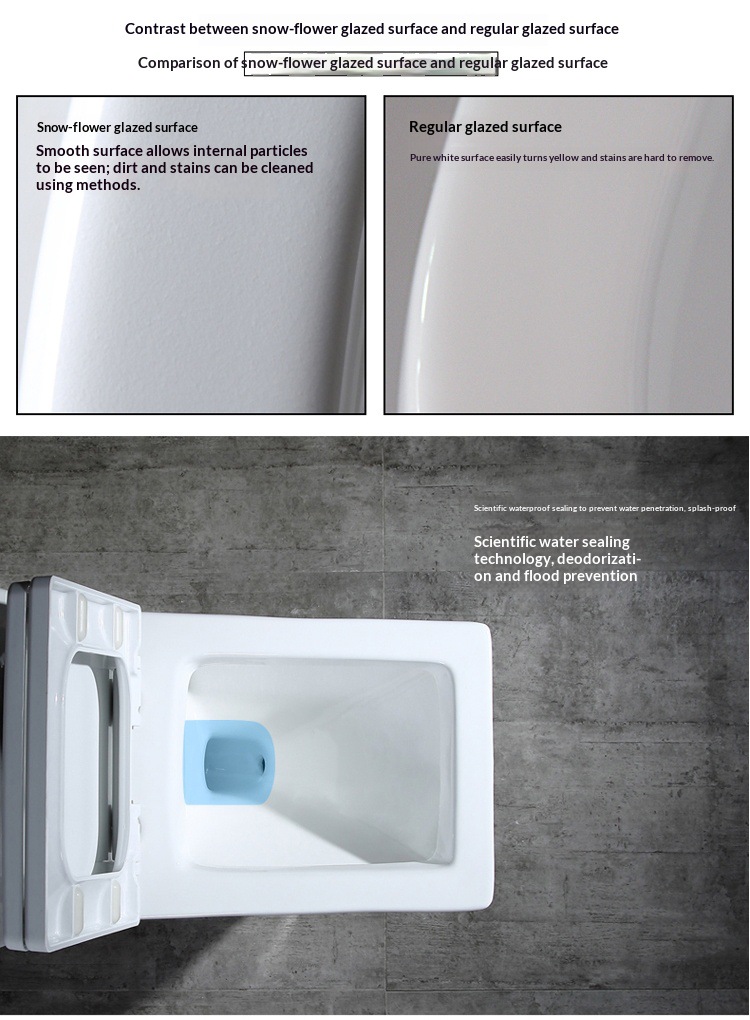 Contrast between snow-flower glazed surface and regular glazed surface

Comparison of snow-flower glazed surface and regular glazed surface

Snow-flower glazed surface

Smooth surface allows internal particles to be seen; dirt and stains can be cleaned using methods.

Regular glazed surface

Pure white surface easily turns yellow and stains are hard to remove.

Scientific waterproof sealing to prevent water penetration, splash-proof

Scientific water sealing technology, deodorization and flood prevention